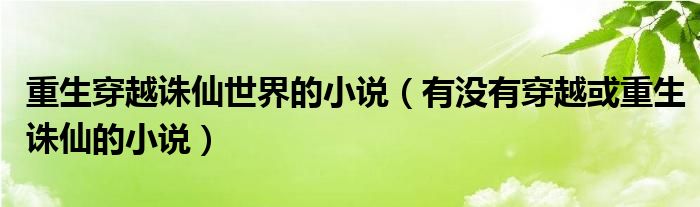 重生穿越诛仙世界的小说（有没有穿越或重生诛仙的小说）